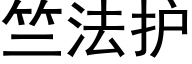 竺法护